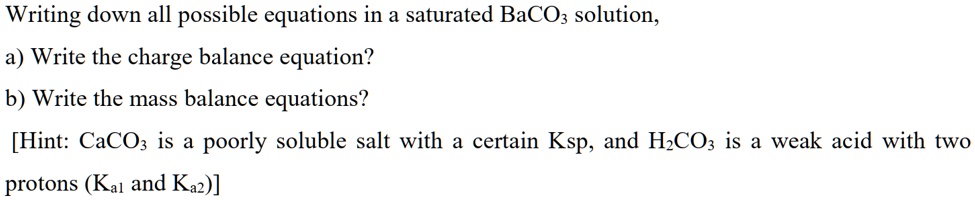 Writing down all possible equations in a saturated $BaCO_3$ solution,

a) Write the charge balance equation?

b) Write the mass balance equations?

[Hint: $CaCO_3$ is a poorly soluble salt with a certain Ksp, and $H_2CO_3$ is a weak acid with two protons ($K_{a1}$ and $K_{a2}$)]